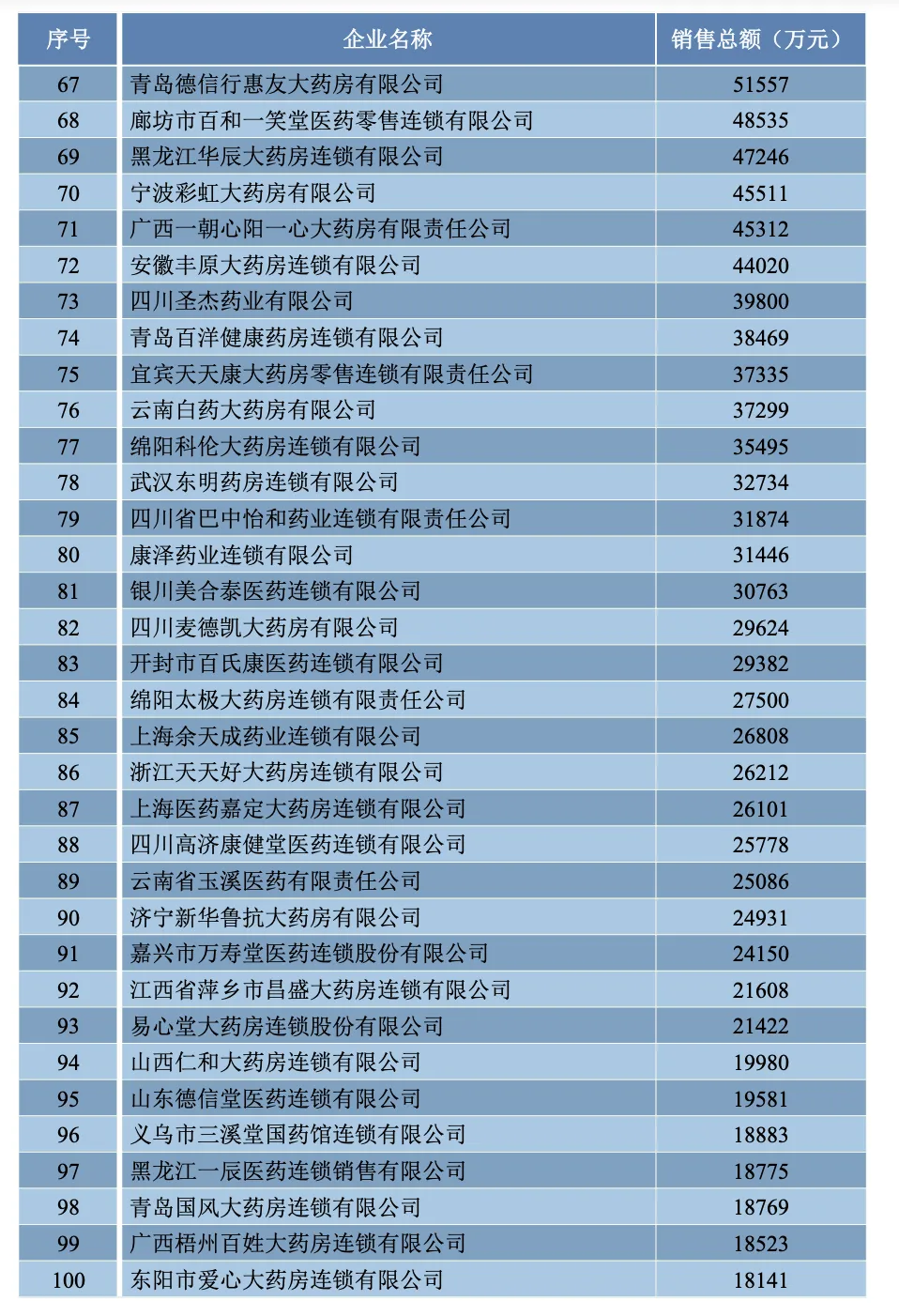 | 序号 | 企业名称 | 销售总额（万元） |
|---|---|---|
| 67 | 青岛德信行惠友大药房有限公司 | 51557 |
| 68 | 廊坊市百和一笑堂医药零售连锁有限公司 | 48535 |
| 69 | 黑龙江华辰大药房连锁有限公司 | 47246 |
| 70 | 宁波彩虹大药房有限公司 | 45511 |
| 71 | 广西一朝心阳一心大药房有限责任公司 | 45312 |
| 72 | 安徽丰原大药房连锁有限公司 | 44020 |
| 73 | 四川圣杰药业有限公司 | 39800 |
| 74 | 青岛百洋健康药房连锁有限公司 | 38469 |
| 75 | 宜宾天天康大药房零售连锁有限责任公司 | 37335 |
| 76 | 云南白药大药房有限公司 | 37299 |
| 77 | 绵阳科伦大药房连锁有限公司 | 35495 |
| 78 | 武汉东明药房连锁有限公司 | 32734 |
| 79 | 四川省巴中怡和药业连锁有限责任公司 | 31874 |
| 80 | 康泽药业连锁有限公司 | 31446 |
| 81 | 银川美合泰医药连锁有限公司 | 30763 |
| 82 | 四川麦德凯大药房有限公司 | 29624 |
| 83 | 开封市百氏康医药连锁有限公司 | 29382 |
| 84 | 绵阳太极大药房连锁有限责任公司 | 27500 |
| 85 | 上海余天成药业连锁有限公司 | 26808 |
| 86 | 浙江天天好大药房连锁有限公司 | 26212 |
| 87 | 上海医药嘉定大药房连锁有限公司 | 26101 |
| 88 | 四川高济康健堂医药连锁有限公司 | 25778 |
| 89 | 云南省玉溪医药有限责任公司 | 25086 |
| 90 | 济宁新华鲁抗大药房有限公司 | 24931 |
| 91 | 嘉兴市万寿堂医药连锁股份有限公司 | 24150 |
| 92 | 江西省萍乡市昌盛大药房连锁有限公司 | 21608 |
| 93 | 易心堂大药房连锁股份有限公司 | 21422 |
| 94 | 山西仁和大药房连锁有限公司 | 19980 |
| 95 | 山东德信堂医药连锁有限公司 | 19581 |
| 96 | 义乌市三溪堂国药馆连锁有限公司 | 18883 |
| 97 | 黑龙江一辰医药连锁销售有限公司 | 18775 |
| 98 | 青岛国风大药房连锁有限公司 | 18769 |
| 99 | 广西梧州百姓大药房连锁有限公司 | 18523 |
| 100 | 东阳市爱心大药房连锁有限公司 | 18141 |